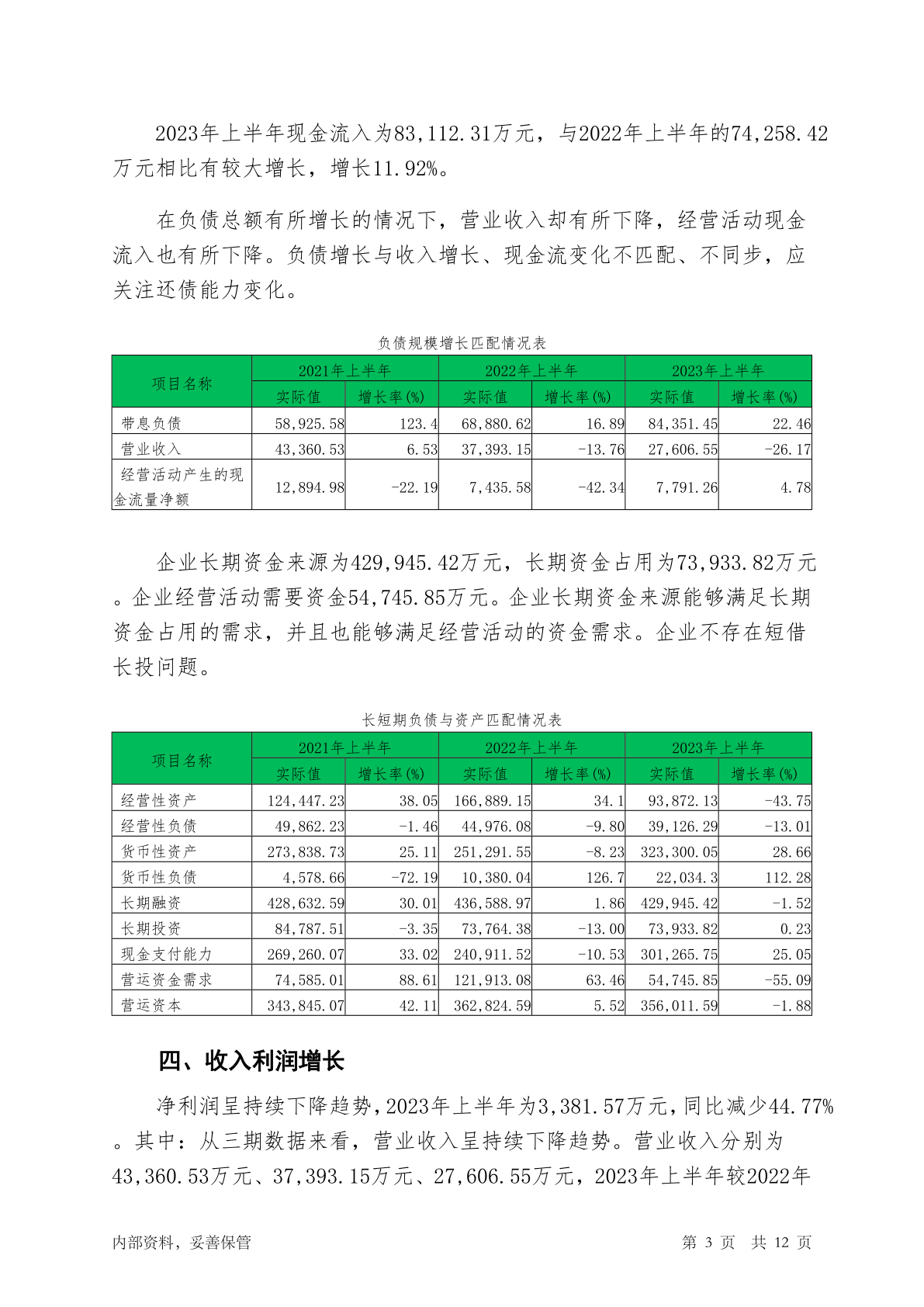 2023年上半年现金流入为83,112.31万元，与2022年上半年的74,258.42万元相比有较大增长，增长11.92%。

在负债总额有所增长的情况下，营业收入却有所下降，经营活动现金流入也有所下降。负债增长与收入增长、现金流变化不匹配、不同步，应关注还债能力变化。

负债规模增长匹配情况表

| 项目名称 | 2021年上半年 | | 2022年上半年 | | 2023年上半年 | |
|---|---|---|---|---|---|---|
| | 实际值 | 增长率(%) | 实际值 | 增长率(%) | 实际值 | 增长率(%) |
| 带息负债 | 58,925.58 | 123.4 | 68,880.62 | 16.89 | 84,351.45 | 22.46 |
| 营业收入 | 43,360.53 | 6.53 | 37,393.15 | -13.76 | 27,606.55 | -26.17 |
| 经营活动产生的现金流量净额 | 12,894.98 | -22.19 | 7,435.58 | -42.34 | 7,791.26 | 4.78 |

企业长期资金来源为429,945.42万元，长期资金占用为73,933.82万元。企业经营活动需要资金54,745.85万元。企业长期资金来源能够满足长期资金占用的需求，并且也能够满足经营活动的资金需求。企业不存在短借长投问题。

长短期负债与资产匹配情况表

| 项目名称 | 2021年上半年 | | 2022年上半年 | | 2023年上半年 | |
|---|---|---|---|---|---|---|
| | 实际值 | 增长率(%) | 实际值 | 增长率(%) | 实际值 | 增长率(%) |
| 经营性资产 | 124,447.23 | 38.05 | 166,889.15 | 34.1 | 93,872.13 | -43.75 |
| 经营性负债 | 49,862.23 | -1.46 | 44,976.08 | -9.80 | 39,126.29 | -13.01 |
| 货币性资产 | 273,838.73 | 25.11 | 251,291.55 | -8.23 | 323,300.05 | 28.66 |
| 货币性负债 | 4,578.66 | -72.19 | 10,380.04 | 126.7 | 22,034.3 | 112.28 |
| 长期融资 | 428,632.59 | 30.01 | 436,588.97 | 1.86 | 429,945.42 | -1.52 |
| 长期投资 | 84,787.51 | -3.35 | 73,764.38 | -13.00 | 73,933.82 | 0.23 |
| 现金支付能力 | 269,260.07 | 33.02 | 240,911.52 | -10.53 | 301,265.75 | 25.05 |
| 营运资金需求 | 74,585.01 | 88.61 | 121,913.08 | 63.46 | 54,745.85 | -55.09 |
| 营运资本 | 343,845.07 | 42.11 | 362,824.59 | 5.52 | 356,011.59 | -1.88 |

四、收入利润增长

净利润呈持续下降趋势，2023年上半年为3,381.57万元，同比减少44.77%。其中：从三期数据来看，营业收入呈持续下降趋势。营业收入分别为43,360.53万元、37,393.15万元、27,606.55万元，2023年上半年较2022年

内部资料，妥善保管　　第 3 页　共 12 页